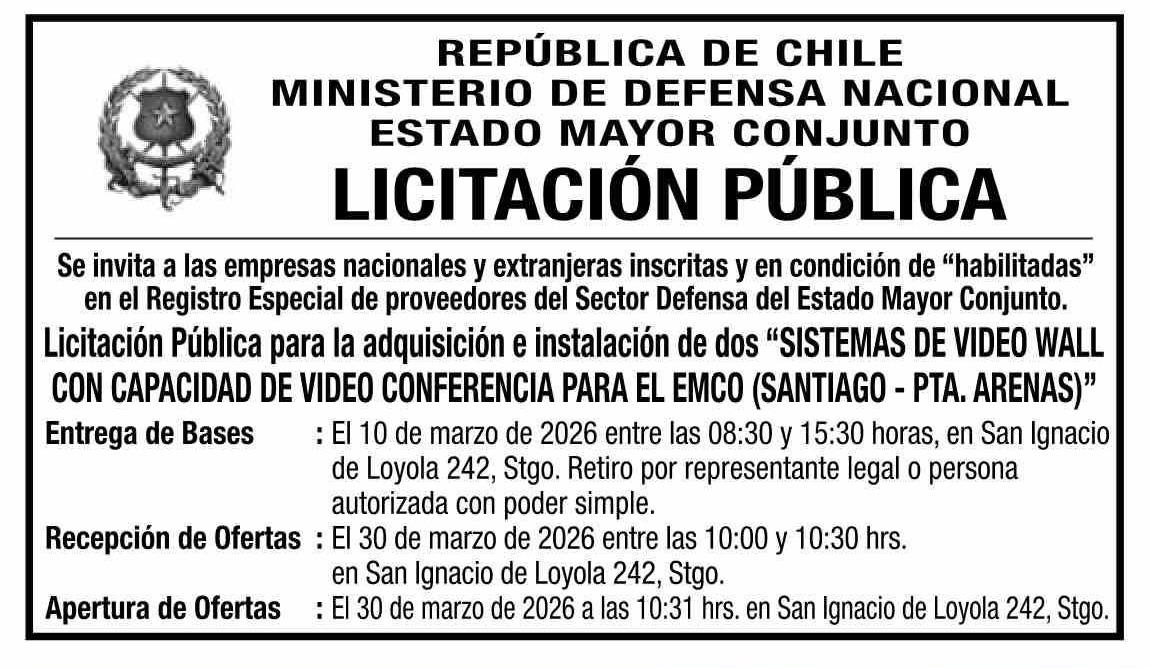 REPÚBLICA DE CHILE
MINISTERIO DE DEFENSA NACIONAL
ESTADO MAYOR CONJUNTO
LICITACIÓN PÚBLICA

Se invita a las empresas nacionales y extranjeras inscritas y en condición de “habilitadas” en el Registro Especial de proveedores del Sector Defensa del Estado Mayor Conjunto.

Licitación Pública para la adquisición e instalación de dos “SISTEMAS DE VIDEO WALL CON CAPACIDAD DE VIDEO CONFERENCIA PARA EL EMCO (SANTIAGO - PTA. ARENAS)”

Entrega de Bases : El 10 de marzo de 2026 entre las 08:30 y 15:30 horas, en San Ignacio de Loyola 242, Stgo. Retiro por representante legal o persona autorizada con poder simple.

Recepción de Ofertas : El 30 de marzo de 2026 entre las 10:00 y 10:30 hrs. en San Ignacio de Loyola 242, Stgo.

Apertura de Ofertas : El 30 de marzo de 2026 a las 10:31 hrs. en San Ignacio de Loyola 242, Stgo.